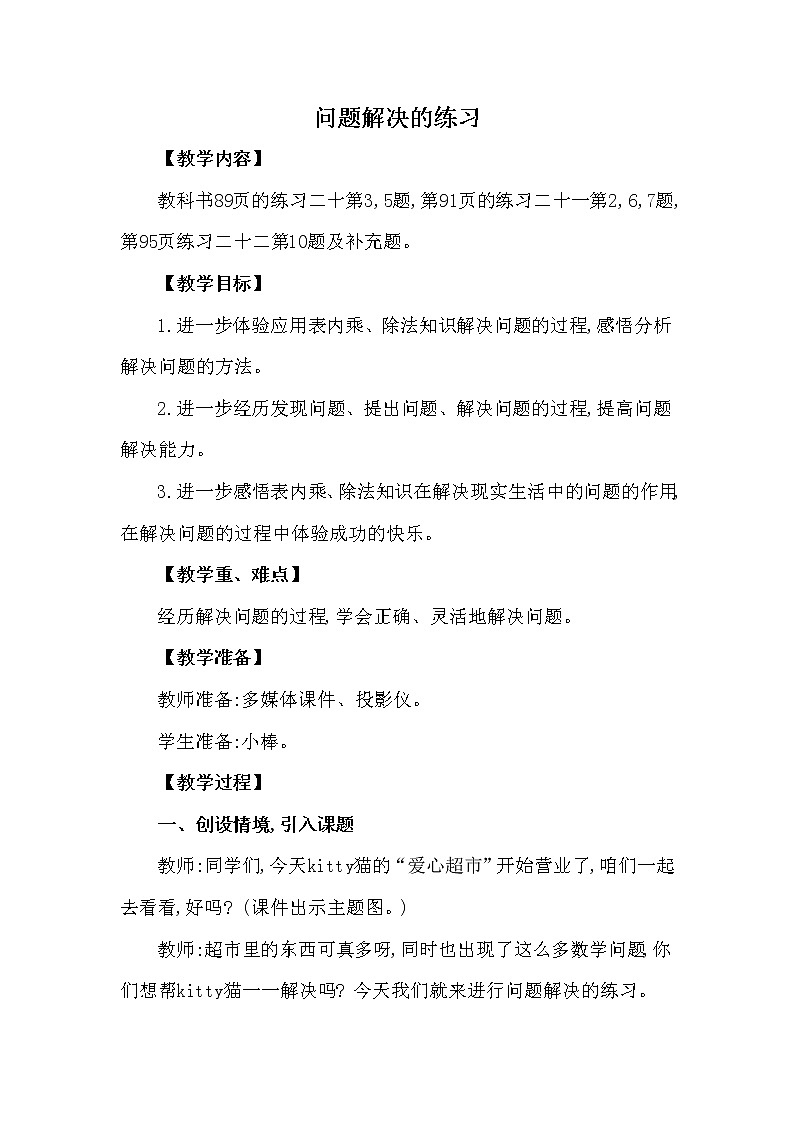 问题解决的练习

【教学内容】

教科书89页的练习二十第3,5题,第91页的练习二十一第2,6,7题,第95页练习二十二第10题及补充题。

【教学目标】

1.进一步体验应用表内乘、除法知识解决问题的过程,感悟分析解决问题的方法。

2.进一步经历发现问题、提出问题、解决问题的过程,提高问题解决能力。

3.进一步感悟表内乘、除法知识在解决现实生活中的问题的作用,在解决问题的过程中体验成功的快乐。

【教学重、难点】

经历解决问题的过程,学会正确、灵活地解决问题。

【教学准备】

教师准备:多媒体课件、投影仪。

学生准备:小棒。

【教学过程】

一、创设情境,引入课题

教师:同学们,今天kitty猫的“爱心超市”开始营业了,咱们一起去看看,好吗?(课件出示主题图。)

教师:超市里的东西可真多呀,同时也出现了这么多数学问题,你们想帮kitty猫一一解决吗?今天我们就来进行问题解决的练习。